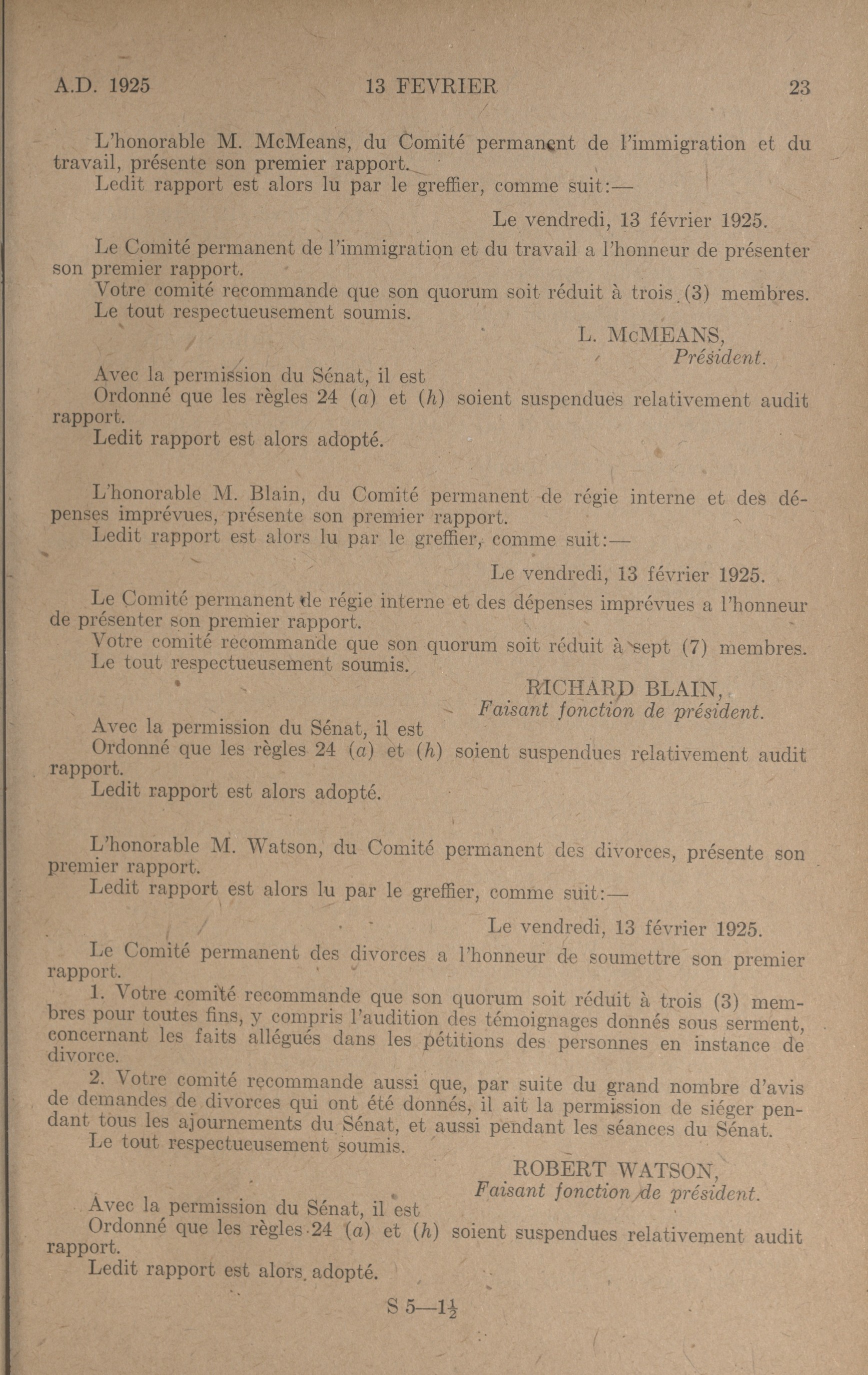 A.D. 1925 13 FEVRIER 23

L'honorable M. McMeans, du Comité permanent de l'immigration et du travail, présente son premier rapport.

Ledit rapport est alors lu par le greffier, comme suit:—

Le vendredi, 13 février 1925.

Le Comité permanent de l'immigration et du travail a l'honneur de présenter son premier rapport.

Votre comité recommande que son quorum soit réduit à trois (3) membres.

Le tout respectueusement soumis.

L. McMEANS,
Président.

Avec la permission du Sénat, il est

Ordonné que les règles 24 (a) et (h) soient suspendues relativement audit rapport.

Ledit rapport est alors adopté.

L'honorable M. Blain, du Comité permanent de régie interne et des dépenses imprévues, présente son premier rapport.

Ledit rapport est alors lu par le greffier, comme suit:—

Le vendredi, 13 février 1925.

Le Comité permanent de régie interne et des dépenses imprévues a l'honneur de présenter son premier rapport.

Votre comité recommande que son quorum soit réduit à sept (7) membres.

Le tout respectueusement soumis.

RICHARD BLAIN,
Faisant fonction de président.

Avec la permission du Sénat, il est

Ordonné que les règles 24 (a) et (h) soient suspendues relativement audit rapport.

Ledit rapport est alors adopté.

L'honorable M. Watson, du Comité permanent des divorces, présente son premier rapport.

Ledit rapport est alors lu par le greffier, comme suit:—

Le vendredi, 13 février 1925.

Le Comité permanent des divorces a l'honneur de soumettre son premier rapport.

1. Votre comité recommande que son quorum soit réduit à trois (3) membres pour toutes fins, y compris l'audition des témoignages donnés sous serment, concernant les faits allégués dans les pétitions des personnes en instance de divorce.

2. Votre comité recommande aussi que, par suite du grand nombre d'avis de demandes de divorces qui ont été donnés, il ait la permission de siéger pendant tous les ajournements du Sénat, et aussi pendant les séances du Sénat.

Le tout respectueusement soumis.

ROBERT WATSON,
Faisant fonction de président.

Avec la permission du Sénat, il est

Ordonné que les règles 24 (a) et (h) soient suspendues relativement audit rapport.

Ledit rapport est alors adopté.

S 5—$1\frac{1}{2}$